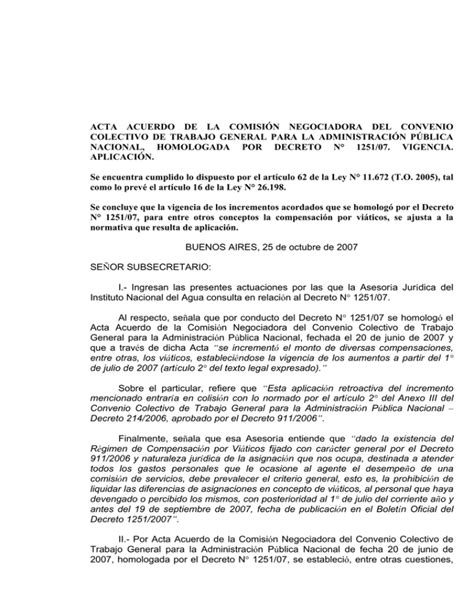 ACTA ACUERDO DE LA COMISIÓN NEGOCIADORA DEL CONVENIO COLECTIVO DE TRABAJO GENERAL PARA LA ADMINISTRACIÓN PÚBLICA NACIONAL, HOMOLOGADA POR DECRETO N° 1251/07. VIGENCIA. APLICACIÓN.

Se encuentra cumplido lo dispuesto por el artículo 62 de la Ley N° 11.672 (T.O. 2005), tal como lo prevé el artículo 16 de la Ley N° 26.198.

Se concluye que la vigencia de los incrementos acordados que se homologó por el Decreto N° 1251/07, para entre otros conceptos la compensación por viáticos, se ajusta a la normativa que resulta de aplicación.

BUENOS AIRES, 25 de octubre de 2007

SEÑOR SUBSECRETARIO:

I.- Ingresan las presentes actuaciones por las que la Asesoría Jurídica del Instituto Nacional del Agua consulta en relación al Decreto N° 1251/07.

Al respecto, señala que por conducto del Decreto N° 1251/07 se homologó el Acta Acuerdo de la Comisión Negociadora del Convenio Colectivo de Trabajo General para la Administración Pública Nacional, fechada el 20 de junio de 2007 y que a través de dicha Acta "se incrementó el monto de diversas compensaciones, entre otras, los viáticos, estableciéndose la vigencia de los aumentos a partir del 1° de julio de 2007 (artículo 2° del texto legal expresado)."

Sobre el particular, refiere que "Esta aplicación retroactiva del incremento mencionado entraría en colisión con lo normado por el artículo 2° del Anexo III del Convenio Colectivo de Trabajo General para la Administración Pública Nacional – Decreto 214/2006, aprobado por el Decreto 911/2006".

Finalmente, señala que esa Asesoría entiende que "dado la existencia del Régimen de Compensación por Viáticos fijado con carácter general por el Decreto 911/2006 y naturaleza jurídica de la asignación que nos ocupa, destinada a atender todos los gastos personales que le ocasione al agente el desempeño de una comisión de servicios, debe prevalecer el criterio general, esto es, la prohibición de liquidar las diferencias de asignaciones en concepto de viáticos, al personal que haya devengado o percibido los mismos, con posterioridad al 1° de julio del corriente año y antes del 19 de septiembre de 2007, fecha de publicación en el Boletín Oficial del Decreto 1251/2007".

II.- Por Acta Acuerdo de la Comisión Negociadora del Convenio Colectivo de Trabajo General para la Administración Pública Nacional de fecha 20 de junio de 2007, homologada por el Decreto N° 1251/07, se estableció, entre otras cuestiones,